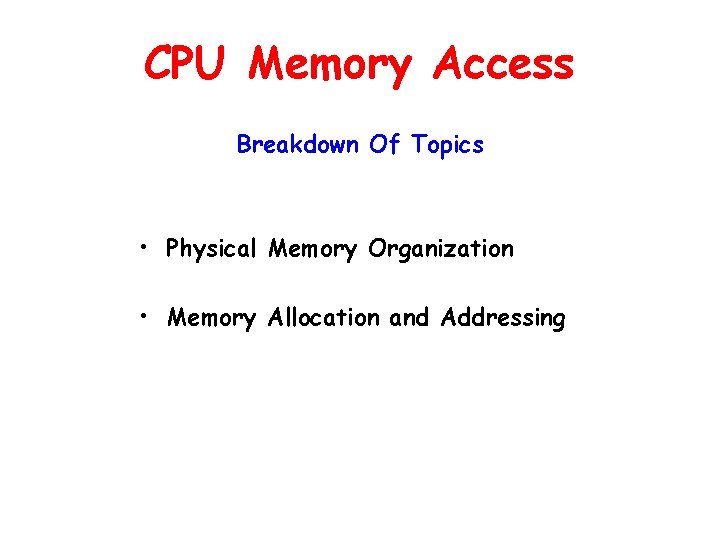 CPU Memory Access

Breakdown Of Topics

• Physical Memory Organization

• Memory Allocation and Addressing